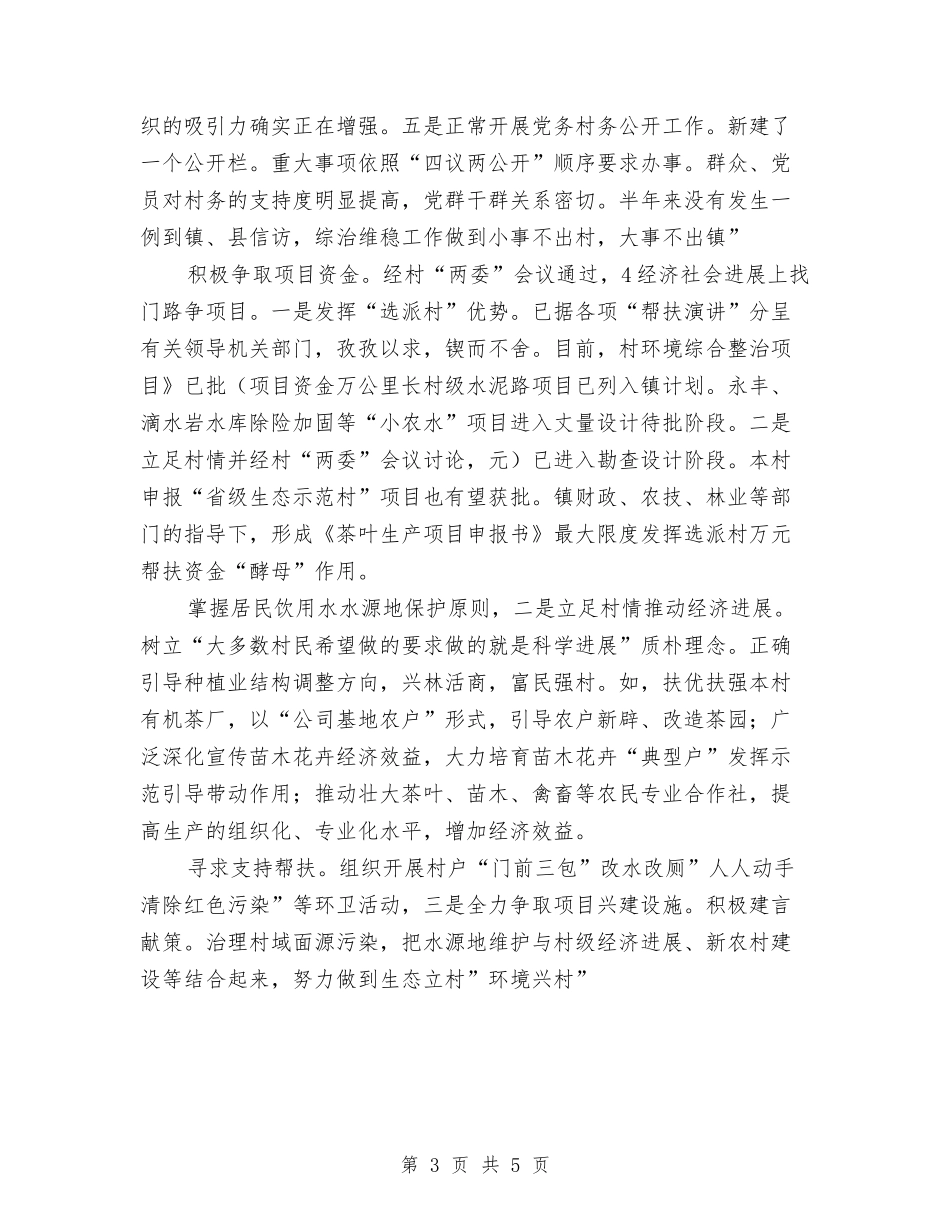 织的吸引力确实正在增强。五是正常开展党务村务公开工作。新建了一个公开栏。重大事项依照“四议两公开”顺序要求办事。群众、党员对村务的支持度明显提高，党群干群关系密切。半年来没有发生一例到镇、县信访，综治维稳工作做到小事不出村，大事不出镇”

积极争取项目资金。经村“两委”会议通过，4经济社会进展上找门路争项目。一是发挥“选派村”优势。已据各项“帮扶演讲”分呈有关领导机关部门，孜孜以求，锲而不舍。目前，村环境综合整治项目》已批（项目资金万公里长村级水泥路项目已列入镇计划。永丰、滴水岩水库除险加固等“小农水”项目进入丈量设计待批阶段。二是立足村情并经村“两委”会议讨论，元）已进入勘查设计阶段。本村申报“省级生态示范村”项目也有望获批。镇财政、农技、林业等部门的指导下，形成《茶叶生产项目申报书》最大限度发挥选派村万元帮扶资金“酵母”作用。

掌握居民饮用水水源地保护原则，二是立足村情推动经济进展。树立“大多数村民希望做的要求做的就是科学进展”质朴理念。正确引导种植业结构调整方向，兴林活商，富民强村。如，扶优扶强本村有机茶厂，以“公司基地农户”形式，引导农户新辟、改造茶园；广泛深化宣传苗木花卉经济效益，大力培育苗木花卉“典型户”发挥示范引导带动作用；推动壮大茶叶、苗木、禽畜等农民专业合作社，提高生产的组织化、专业化水平，增加经济效益。

寻求支持帮扶。组织开展村户“门前三包”改水改厕”人人动手清除红色污染”等环卫活动，三是全力争取项目兴建设施。积极建言献策。治理村域面源污染，把水源地维护与村级经济进展、新农村建设等结合起来，努力做到生态立村”环境兴村”

第 3 页 共 5 页